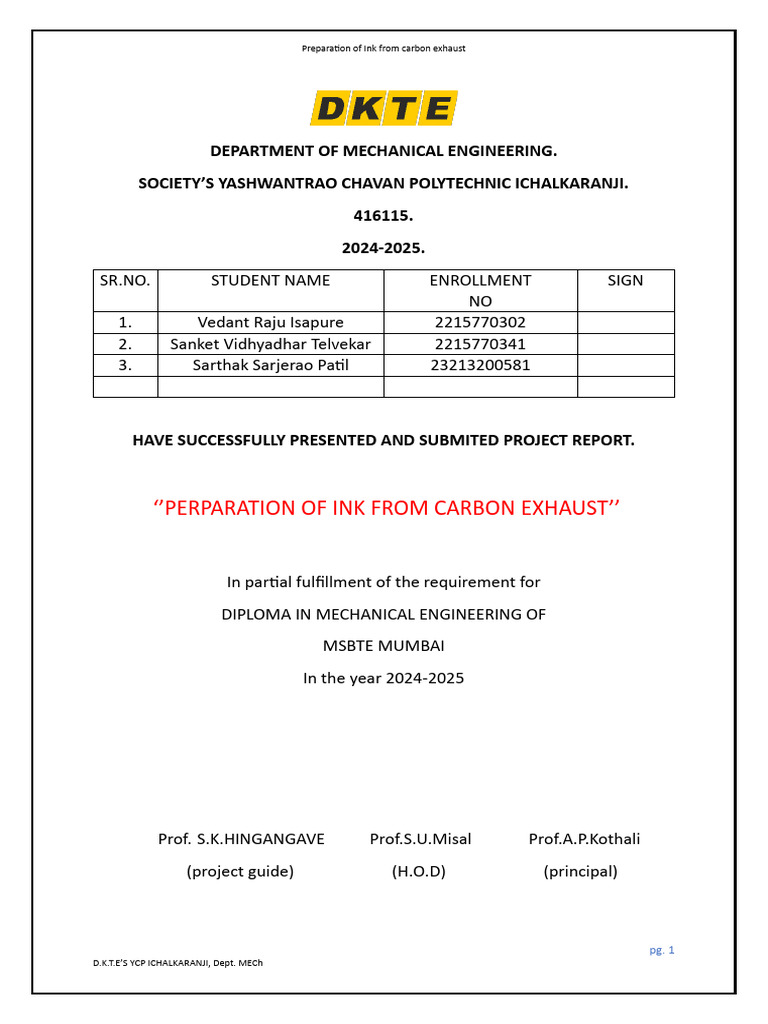 Preparation of Ink from carbon exhaust

DKTE

DEPARTMENT OF MECHANICAL ENGINEERING.

SOCIETY'S YASHWANTRAO CHAVAN POLYTECHNIC ICHALKARANJI.

416115.

2024-2025.

| SR.NO. | STUDENT NAME | ENROLLMENT NO | SIGN |
|---|---|---|---|
| 1. | Vedant Raju Isapure | 2215770302 | |
| 2. | Sanket Vidhyadhar Telvekar | 2215770341 | |
| 3. | Sarthak Sarjerao Patil | 23213200581 | |
| | | | |

HAVE SUCCESSFULLY PRESENTED AND SUBMITED PROJECT REPORT.

''PERPARATION OF INK FROM CARBON EXHAUST''

In partial fulfillment of the requirement for

DIPLOMA IN MECHANICAL ENGINEERING OF

MSBTE MUMBAI

In the year 2024-2025

Prof. S.K.HINGANGAVE (project guide)

Prof.S.U.Misal (H.O.D)

Prof.A.P.Kothali (principal)

pg. 1

D.K.T.E'S YCP ICHALKARANJI, Dept. MECh